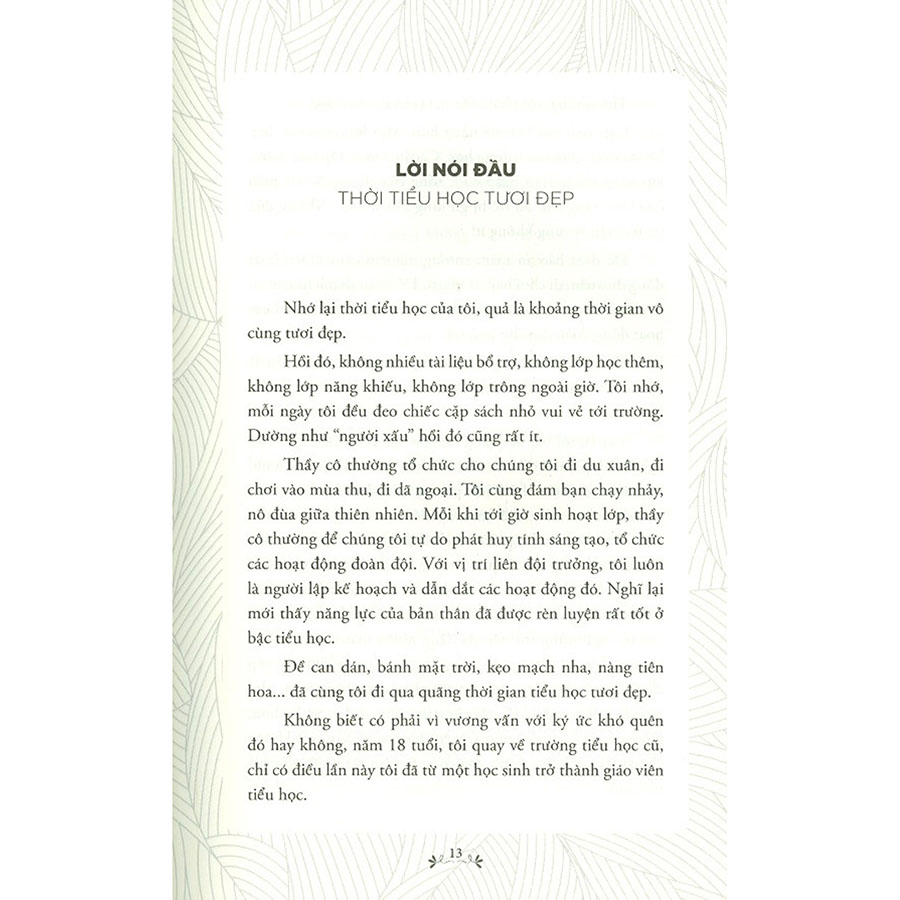 LỜI NÓI ĐẦU
THỜI TIỂU HỌC TƯƠI ĐẸP

Nhớ lại thời tiểu học của tôi, quả là khoảng thời gian vô cùng tươi đẹp.

Hồi đó, không nhiều tài liệu bổ trợ, không lớp học thêm, không lớp năng khiếu, không lớp trông ngoài giờ. Tôi nhớ, mỗi ngày tôi đều đeo chiếc cặp sách nhỏ vui vẻ tới trường. Dường như "người xấu" hồi đó cũng rất ít.

Thầy cô thường tổ chức cho chúng tôi đi du xuân, đi chơi vào mùa thu, đi dã ngoại. Tôi cùng đám bạn chạy nhảy, nô đùa giữa thiên nhiên. Mỗi khi tới giờ sinh hoạt lớp, thầy cô thường để chúng tôi tự do phát huy tính sáng tạo, tổ chức các hoạt động đoàn đội. Với vị trí liên đội trưởng, tôi luôn là người lập kế hoạch và dẫn dắt các hoạt động đó. Nghĩ lại mới thấy năng lực của bản thân đã được rèn luyện rất tốt ở bậc tiểu học.

Đề can dán, bánh mặt trời, kẹo mạch nha, nàng tiên hoa... đã cùng tôi đi qua quãng thời gian tiểu học tươi đẹp.

Không biết có phải vì vương vấn với ký ức khó quên đó hay không, năm 18 tuổi, tôi quay về trường tiểu học cũ, chỉ có điều lần này tôi đã từ một học sinh trở thành giáo viên tiểu học.

13